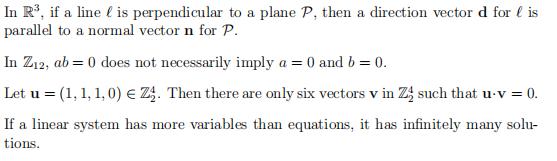 In $\mathbb{R}^3$, if a line $\ell$ is perpendicular to a plane $\mathcal{P}$, then a direction vector $\mathbf{d}$ for $\ell$ is parallel to a normal vector $\mathbf{n}$ for $\mathcal{P}$.

In $\mathbb{Z}_{12}$, $ab = 0$ does not necessarily imply $a = 0$ and $b = 0$.

Let $\mathbf{u} = (1, 1, 1, 0) \in \mathbb{Z}_2^4$. Then there are only six vectors $\mathbf{v}$ in $\mathbb{Z}_2^4$ such that $\mathbf{u} \cdot \mathbf{v} = 0$.

If a linear system has more variables than equations, it has infinitely many solutions.